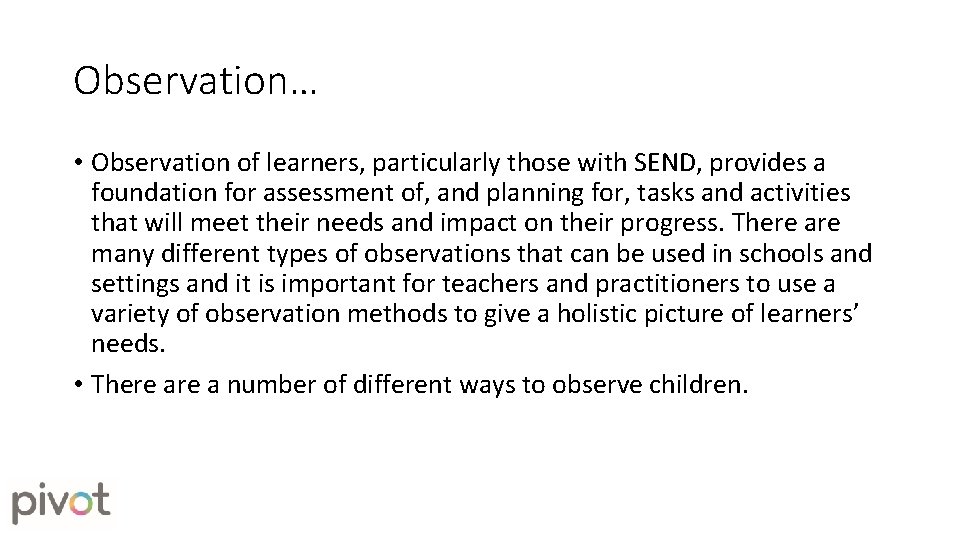 Observation…

• Observation of learners, particularly those with SEND, provides a foundation for assessment of, and planning for, tasks and activities that will meet their needs and impact on their progress. There are many different types of observations that can be used in schools and settings and it is important for teachers and practitioners to use a variety of observation methods to give a holistic picture of learners' needs.

• There are a number of different ways to observe children.

pivot